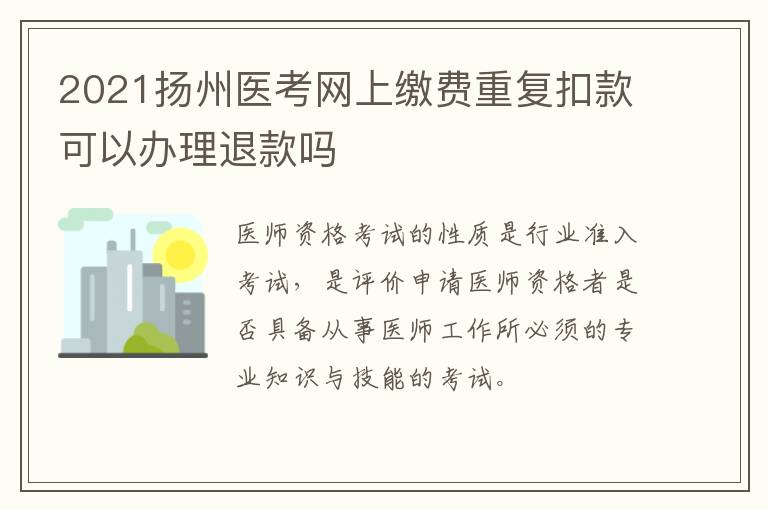 2021扬州医考网上缴费重复扣款可以办理退款吗

医师资格考试的性质是行业准入考试，是评价申请医师资格者是否具备从事医师工作所必须的专业知识与技能的考试。